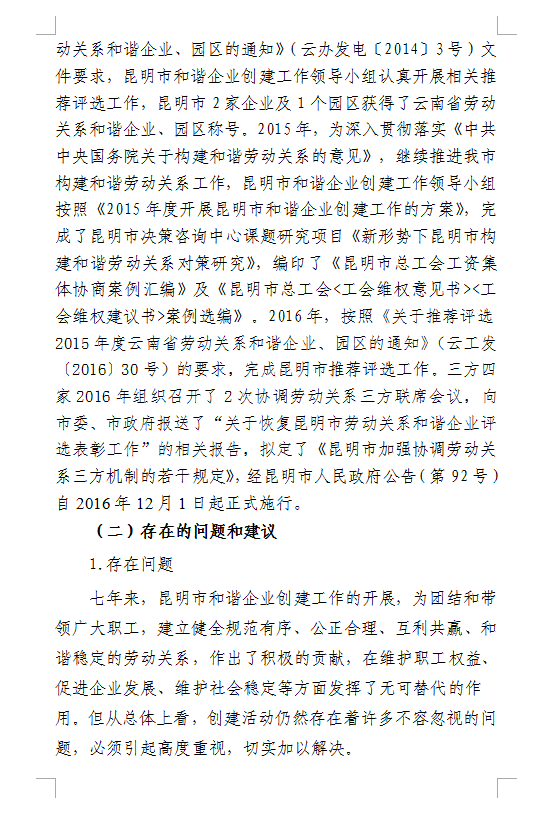 动关系和谐企业、园区的通知》（云办发电〔2014〕3号）文件要求，昆明市和谐企业创建工作领导小组认真开展相关推荐评选工作，昆明市2家企业及1个园区获得了云南省劳动关系和谐企业、园区称号。2015年，为深入贯彻落实《中共中央国务院关于构建和谐劳动关系的意见》，继续推进我市构建和谐劳动关系工作，昆明市和谐企业创建工作领导小组按照《2015年度开展昆明市和谐企业创建工作的方案》，完成了昆明市决策咨询中心课题研究项目《新形势下昆明市构建和谐劳动关系对策研究》，编印了《昆明市总工会工资集体协商案例汇编》及《昆明市总工会<工会维权意见书><工会维权建议书>案例选编》。2016年，按照《关于推荐评选2015年度云南省劳动关系和谐企业、园区的通知》（云工发〔2016〕30号）的要求，完成昆明市推荐评选工作。三方四家2016年组织召开了2次协调劳动关系三方联席会议，向市委、市政府报送了“关于恢复昆明市劳动关系和谐企业评选表彰工作”的相关报告，拟定了《昆明市加强协调劳动关系三方机制的若干规定》，经昆明市人民政府公告（第92号）自2016年12月1日起正式施行。

（二）存在的问题和建议

1.存在问题

七年来，昆明市和谐企业创建工作的开展，为团结和带领广大职工，建立健全规范有序、公正合理、互利共赢、和谐稳定的劳动关系，作出了积极的贡献，在维护职工权益、促进企业发展、维护社会稳定等方面发挥了无可替代的作用。但从总体上看，创建活动仍然存在着许多不容忽视的问题，必须引起高度重视，切实加以解决。